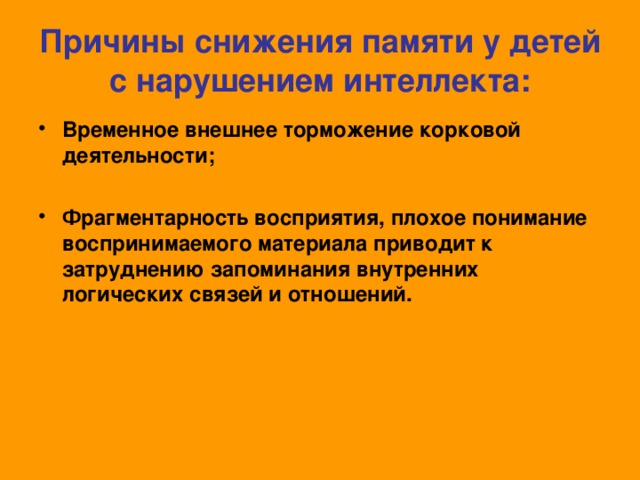 Причины снижения памяти у детей с нарушением интеллекта:

• Временное внешнее торможение корковой деятельности;

• Фрагментарность восприятия, плохое понимание воспринимаемого материала приводит к затруднению запоминания внутренних логических связей и отношений.